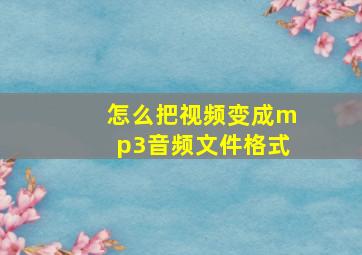 怎么把视频变成mp3音频文件格式